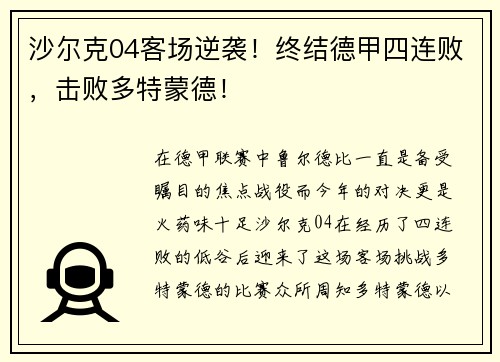 沙尔克04客场逆袭！终结德甲四连败，击败多特蒙德！

在德甲联赛中鲁尔德比一直是备受瞩目的焦点战役而今年的对决更是火药味十足沙尔克04在经历了四连败的低谷后迎来了这场客场挑战多特蒙德的比赛众所周知多特蒙德以